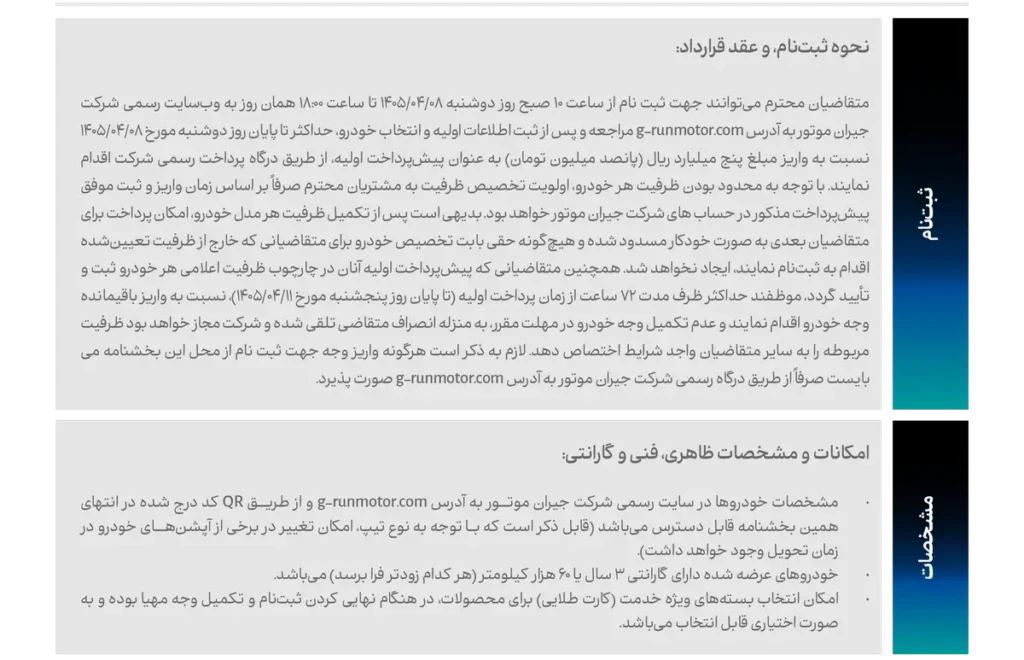 ثبت‌نام

نحوه ثبت‌نام، و عقد قرارداد:

متقاضیان محترم می‌توانند جهت ثبت نام از ساعت ۱۰ صبح روز دوشنبه ۱۴۰۵/۰۴/۰۸ تا ساعت ۱۸:۰۰ همان روز به وب‌سایت رسمی شرکت جیران موتور به آدرس g-runmotor.com مراجعه و پس از ثبت اطلاعات اولیه و انتخاب خودرو، حداکثر تا پایان روز دوشنبه مورخ ۱۴۰۵/۰۴/۰۸ نسبت به واریز مبلغ پنج میلیارد ریال (پانصد میلیون تومان) به عنوان پیش‌پرداخت اولیه، از طریق درگاه پرداخت رسمی شرکت اقدام نمایند. با توجه به محدود بودن ظرفیت هر خودرو، اولویت تخصیص ظرفیت به مشتریان محترم صرفاً بر اساس زمان واریز و ثبت موفق پیش‌پرداخت مذکور در حساب های شرکت جیران موتور خواهد بود. بدیهی است پس از تکمیل ظرفیت هر مدل خودرو، امکان پرداخت برای متقاضیان بعدی به صورت خودکار مسدود شده و هیچ‌گونه حقی بابت تخصیص خودرو برای متقاضیانی که خارج از ظرفیت تعیین‌شده اقدام به ثبت‌نام نمایند، ایجاد نخواهد شد. همچنین متقاضیانی که پیش‌پرداخت اولیه آنان در چارچوب ظرفیت اعلامی هر خودرو ثبت و تأیید گردد، موظفند حداکثر ظرف مدت ۷۲ ساعت از زمان پرداخت اولیه (تا پایان روز پنجشنبه مورخ ۱۴۰۵/۰۴/۱۱)، نسبت به واریز باقیمانده وجه خودرو اقدام نمایند و عدم تکمیل وجه خودرو در مهلت مقرر، به منزله انصراف متقاضی تلقی شده و شرکت مجاز خواهد بود ظرفیت مربوطه را به سایر متقاضیان واجد شرایط اختصاص دهد. لازم به ذکر است هرگونه واریز وجه جهت ثبت نام از محل این بخشنامه می بایست صرفاً از طریق درگاه رسمی شرکت جیران موتور به آدرس g-runmotor.com صورت پذیرد.

مشخصات

امکانات و مشخصات ظاهری، فنی و گارانتی:

• مشخصات خودروها در سایت رسمی شرکت جیران موتور به آدرس g-runmotor.com و از طریق QR کد درج شده در انتهای همین بخشنامه قابل دسترس می‌باشد (قابل ذکر است که با توجه به نوع تیپ، امکان تغییر در برخی از آپشن‌های خودرو در زمان تحویل وجود خواهد داشت).
• خودروهای عرضه شده دارای گارانتی ۳ سال یا ۶۰ هزار کیلومتر (هر کدام زودتر فرا برسد) می‌باشد.
• امکان انتخاب بسته‌های ویژه خدمت (کارت طلایی) برای محصولات، در هنگام نهایی کردن ثبت‌نام و تکمیل وجه مهیا بوده و به صورت اختیاری قابل انتخاب می‌باشد.